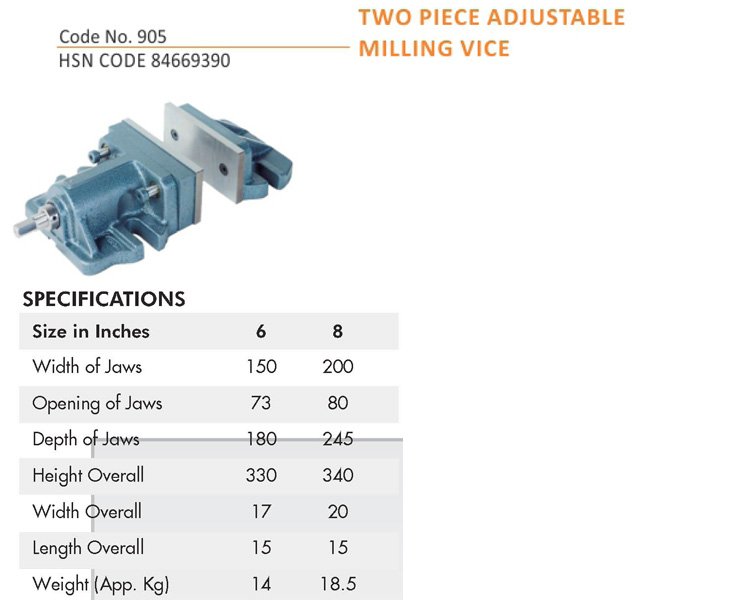 Code No. 905
HSN CODE 84669390

TWO PIECE ADJUSTABLE MILLING VICE

SPECIFICATIONS

| Size in Inches | 6 | 8 |
|---|---|---|
| Width of Jaws | 150 | 200 |
| Opening of Jaws | 73 | 80 |
| Depth of Jaws | 180 | 245 |
| Height Overall | 330 | 340 |
| Width Overall | 17 | 20 |
| Length Overall | 15 | 15 |
| Weight (App. Kg) | 14 | 18.5 |